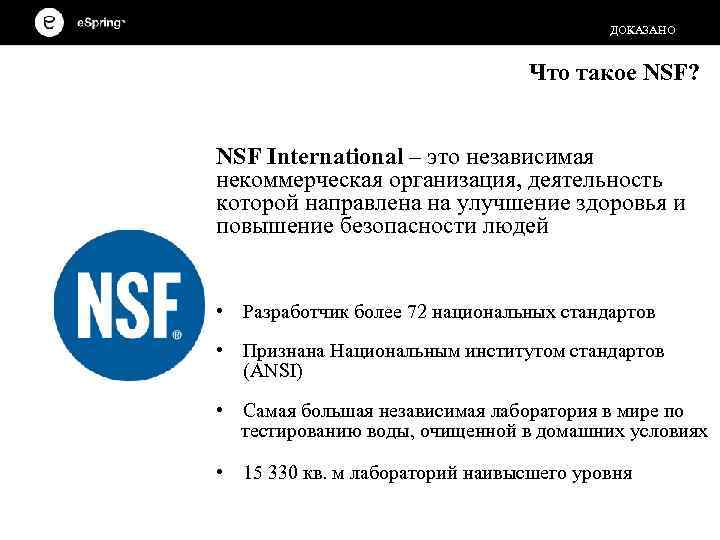 e eSpring™

ДОКАЗАНО

Что такое NSF?

NSF International – это независимая некоммерческая организация, деятельность которой направлена на улучшение здоровья и повышение безопасности людей

NSF®

• Разработчик более 72 национальных стандартов

• Признана Национальным институтом стандартов (ANSI)

• Самая большая независимая лаборатория в мире по тестированию воды, очищенной в домашних условиях

• 15 330 кв. м лабораторий наивысшего уровня